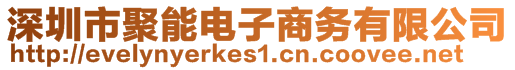 深圳市聚能电子商务有限公司
http://evelynyerkes1.cn.coovee.net